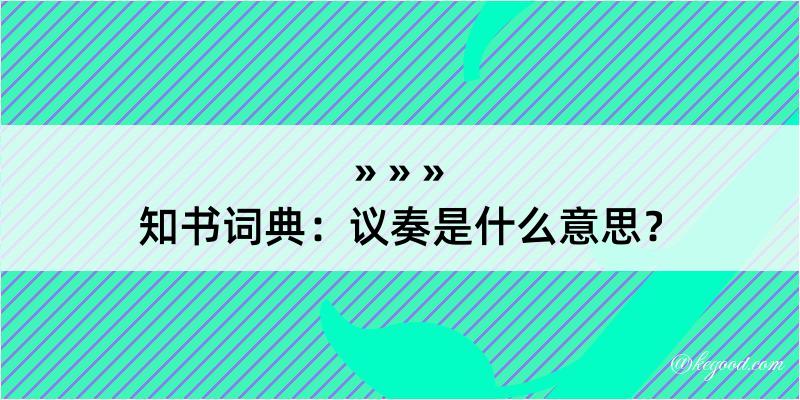 » » »
知书词典：议奏是什么意思？

@kegood.com